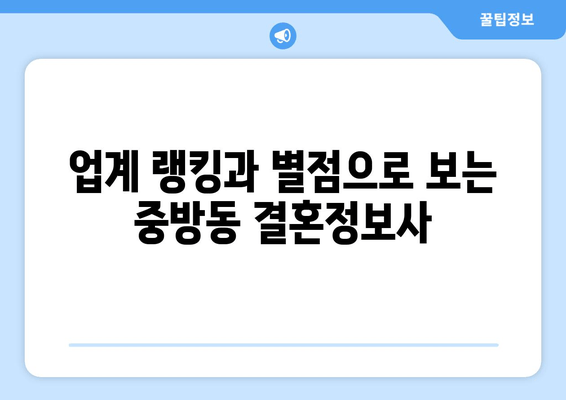 꿀팁정보

업계 랭킹과 별점으로 보는 중방동 결혼정보사